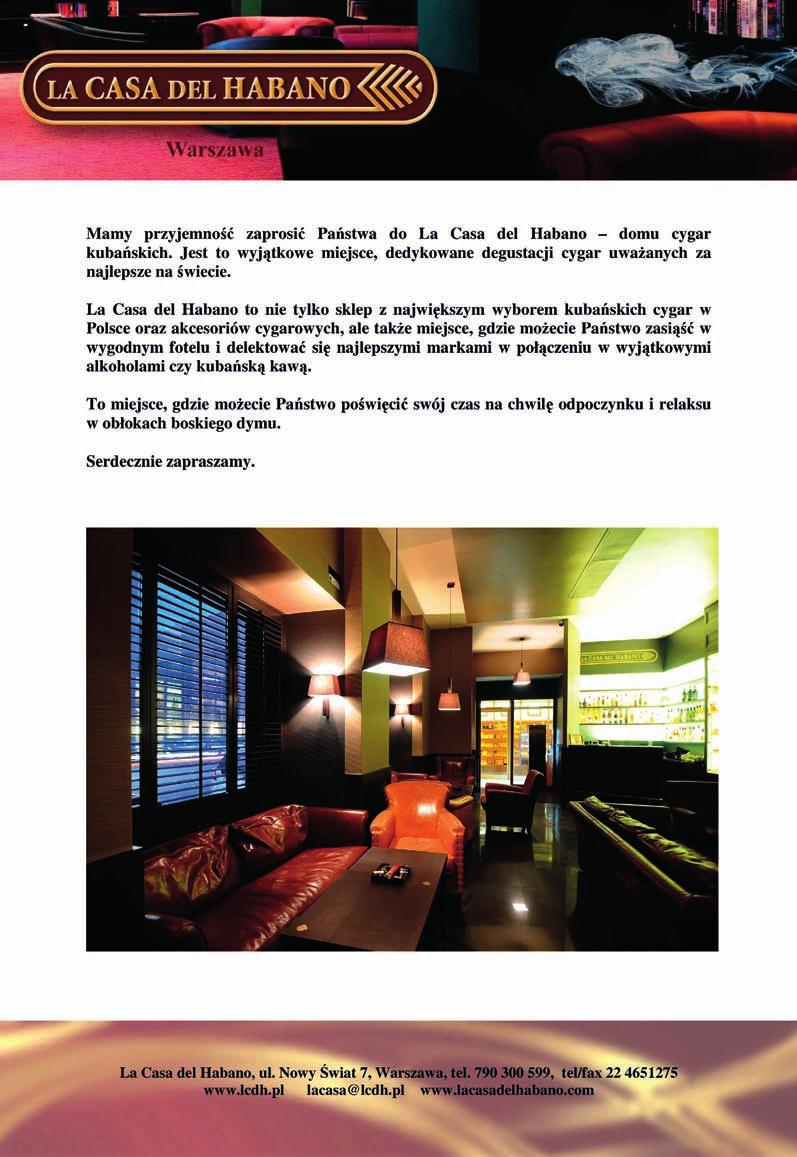 LA CASA DEL HABANO

Warszawa

Mamy przyjemność zaprosić Państwa do La Casa del Habano – domu cygar kubańskich. Jest to wyjątkowe miejsce, dedykowane degustacji cygar uważanych za najlepsze na świecie.

La Casa del Habano to nie tylko sklep z największym wyborem kubańskich cygar w Polsce oraz akcesoriów cygarowych, ale także miejsce, gdzie możecie Państwo zasiąść w wygodnym fotelu i delektować się najlepszymi markami w połączeniu w wyjątkowymi alkoholami czy kubańską kawą.

To miejsce, gdzie możecie Państwo poświęcić swój czas na chwilę odpoczynku i relaksu w obłokach boskiego dymu.

Serdecznie zapraszamy.

LA CASA DEL HABANO

La Casa del Habano, ul. Nowy Świat 7, Warszawa, tel. 790 300 599, tel/fax 22 4651275
www.lcdh.pl lacasa@lcdh.pl www.lacasadelhabano.com